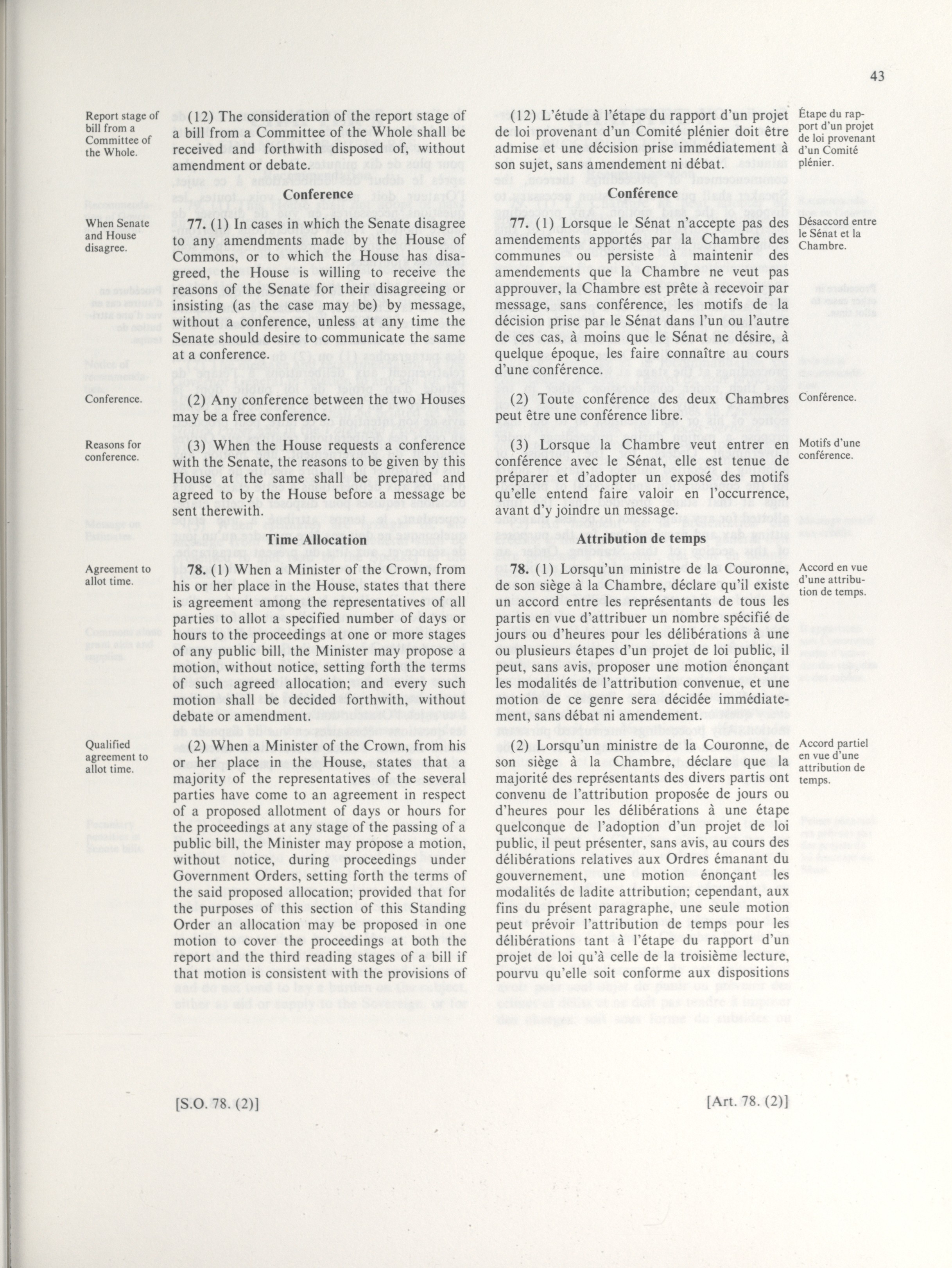 43

Report stage of bill from a Committee of the Whole.

(12) The consideration of the report stage of a bill from a Committee of the Whole shall be received and forthwith disposed of, without amendment or debate.

Conference

When Senate and House disagree.

77. (1) In cases in which the Senate disagree to any amendments made by the House of Commons, or to which the House has disagreed, the House is willing to receive the reasons of the Senate for their disagreeing or insisting (as the case may be) by message, without a conference, unless at any time the Senate should desire to communicate the same at a conference.

Conference.

(2) Any conference between the two Houses may be a free conference.

Reasons for conference.

(3) When the House requests a conference with the Senate, the reasons to be given by this House at the same shall be prepared and agreed to by the House before a message be sent therewith.

Time Allocation

Agreement to allot time.

78. (1) When a Minister of the Crown, from his or her place in the House, states that there is agreement among the representatives of all parties to allot a specified number of days or hours to the proceedings at one or more stages of any public bill, the Minister may propose a motion, without notice, setting forth the terms of such agreed allocation; and every such motion shall be decided forthwith, without debate or amendment.

Qualified agreement to allot time.

(2) When a Minister of the Crown, from his or her place in the House, states that a majority of the representatives of the several parties have come to an agreement in respect of a proposed allotment of days or hours for the proceedings at any stage of the passing of a public bill, the Minister may propose a motion, without notice, during proceedings under Government Orders, setting forth the terms of the said proposed allocation; provided that for the purposes of this section of this Standing Order an allocation may be proposed in one motion to cover the proceedings at both the report and the third reading stages of a bill if that motion is consistent with the provisions of

[S.O. 78. (2)]

(12) L'étude à l'étape du rapport d'un projet de loi provenant d'un Comité plénier doit être admise et une décision prise immédiatement à son sujet, sans amendement ni débat.

Étape du rapport d'un projet de loi provenant d'un Comité plénier.

Conférence

77. (1) Lorsque le Sénat n'accepte pas des amendements apportés par la Chambre des communes ou persiste à maintenir des amendements que la Chambre ne veut pas approuver, la Chambre est prête à recevoir par message, sans conférence, les motifs de la décision prise par le Sénat dans l'un ou l'autre de ces cas, à moins que le Sénat ne désire, à quelque époque, les faire connaître au cours d'une conférence.

Désaccord entre le Sénat et la Chambre.

(2) Toute conférence des deux Chambres peut être une conférence libre.

Conférence.

(3) Lorsque la Chambre veut entrer en conférence avec le Sénat, elle est tenue de préparer et d'adopter un exposé des motifs qu'elle entend faire valoir en l'occurrence, avant d'y joindre un message.

Motifs d'une conférence.

Attribution de temps

78. (1) Lorsqu'un ministre de la Couronne, de son siège à la Chambre, déclare qu'il existe un accord entre les représentants de tous les partis en vue d'attribuer un nombre spécifié de jours ou d'heures pour les délibérations à une ou plusieurs étapes d'un projet de loi public, il peut, sans avis, proposer une motion énonçant les modalités de l'attribution convenue, et une motion de ce genre sera décidée immédiatement, sans débat ni amendement.

Accord en vue d'une attribution de temps.

(2) Lorsqu'un ministre de la Couronne, de son siège à la Chambre, déclare que la majorité des représentants des divers partis ont convenu de l'attribution proposée de jours ou d'heures pour les délibérations à une étape quelconque de l'adoption d'un projet de loi public, il peut présenter, sans avis, au cours des délibérations relatives aux Ordres émanant du gouvernement, une motion énonçant les modalités de ladite attribution; cependant, aux fins du présent paragraphe, une seule motion peut prévoir l'attribution de temps pour les délibérations tant à l'étape du rapport d'un projet de loi qu'à celle de la troisième lecture, pourvu qu'elle soit conforme aux dispositions

Accord partiel en vue d'une attribution de temps.

[Art. 78. (2)]